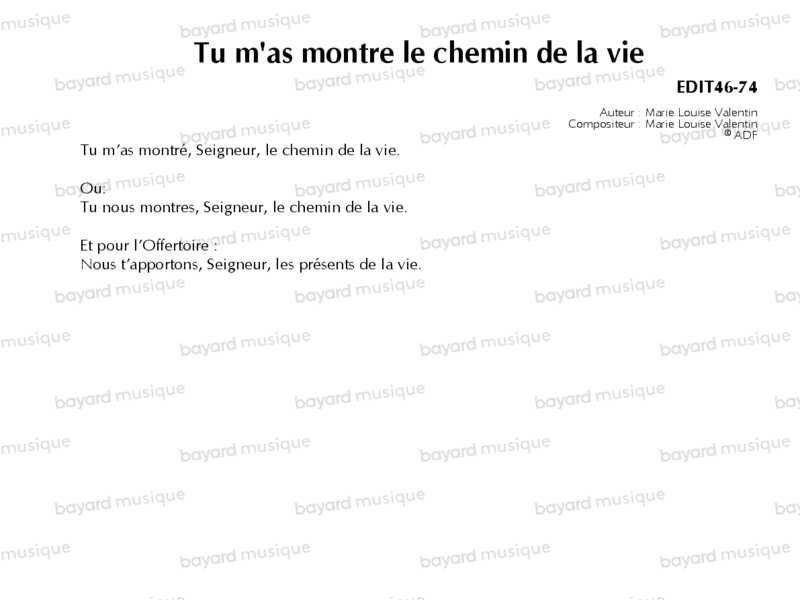 Tu m'as montre le chemin de la vie

EDIT46-74

Auteur : Marie Louise Valentin
Compositeur : Marie Louise Valentin
© ADF

Tu m'as montré, Seigneur, le chemin de la vie.

Ou:
Tu nous montres, Seigneur, le chemin de la vie.

Et pour l'Offertoire :
Nous t'apportons, Seigneur, les présents de la vie.

bayard musique